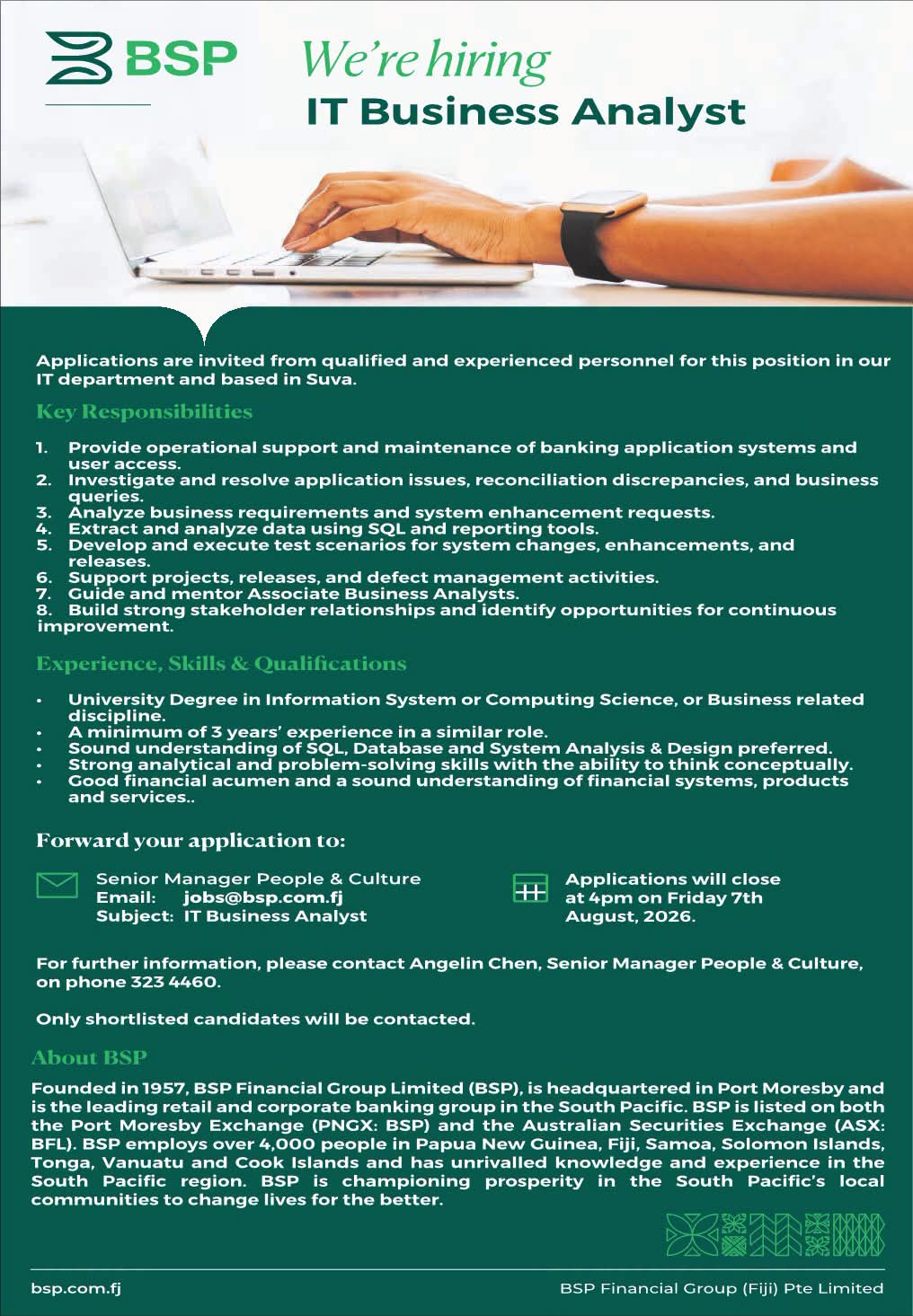 BSP

We're hiring
IT Business Analyst

Applications are invited from qualified and experienced personnel for this position in our IT department and based in Suva.

Key Responsibilities

1. Provide operational support and maintenance of banking application systems and user access.
2. Investigate and resolve application issues, reconciliation discrepancies, and business queries.
3. Analyze business requirements and system enhancement requests.
4. Extract and analyze data using SQL and reporting tools.
5. Develop and execute test scenarios for system changes, enhancements, and releases.
6. Support projects, releases, and defect management activities.
7. Guide and mentor Associate Business Analysts.
8. Build strong stakeholder relationships and identify opportunities for continuous improvement.

Experience, Skills & Qualifications

• University Degree in Information System or Computing Science, or Business related discipline.
• A minimum of 3 years' experience in a similar role.
• Sound understanding of SQL, Database and System Analysis & Design preferred.
• Strong analytical and problem-solving skills with the ability to think conceptually.
• Good financial acumen and a sound understanding of financial systems, products and services..

Forward your application to:

Senior Manager People & Culture
Email: jobs@bsp.com.fj
Subject: IT Business Analyst

Applications will close at 4pm on Friday 7th August, 2026.

For further information, please contact Angelin Chen, Senior Manager People & Culture, on phone 323 4460.

Only shortlisted candidates will be contacted.

About BSP

Founded in 1957, BSP Financial Group Limited (BSP), is headquartered in Port Moresby and is the leading retail and corporate banking group in the South Pacific. BSP is listed on both the Port Moresby Exchange (PNGX: BSP) and the Australian Securities Exchange (ASX: BFL). BSP employs over 4,000 people in Papua New Guinea, Fiji, Samoa, Solomon Islands, Tonga, Vanuatu and Cook Islands and has unrivalled knowledge and experience in the South Pacific region. BSP is championing prosperity in the South Pacific's local communities to change lives for the better.

bsp.com.fj

BSP Financial Group (Fiji) Pte Limited